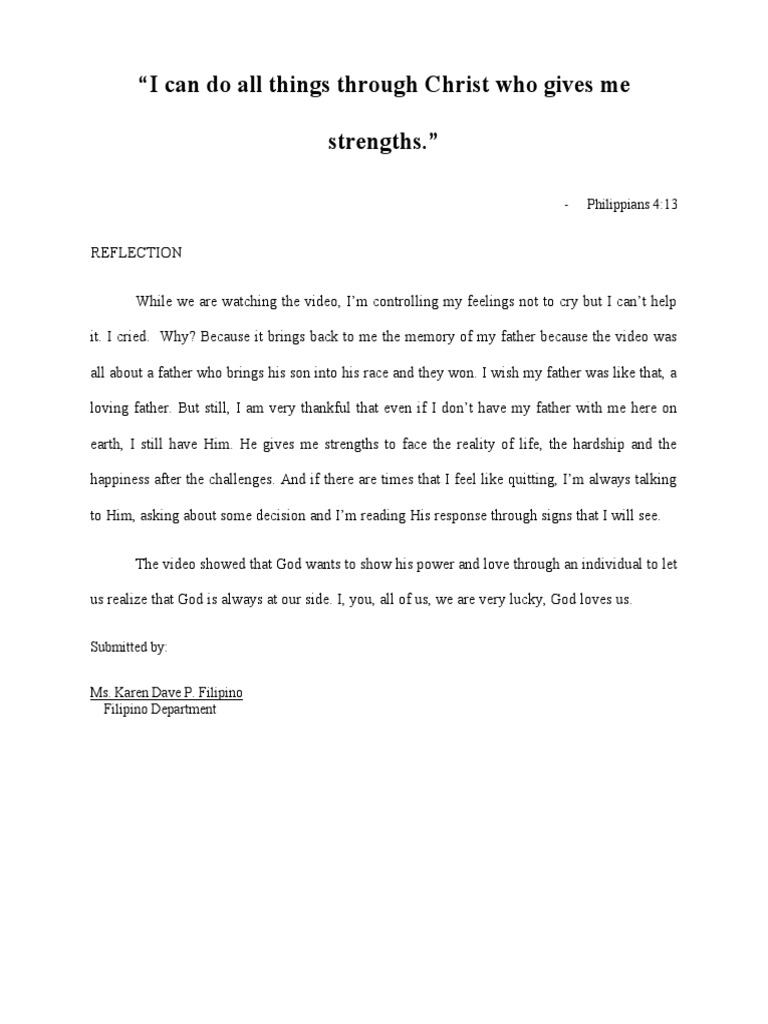 “I can do all things through Christ who gives me strengths.”

- Philippians 4:13

REFLECTION

While we are watching the video, I’m controlling my feelings not to cry but I can’t help it. I cried. Why? Because it brings back to me the memory of my father because the video was all about a father who brings his son into his race and they won. I wish my father was like that, a loving father. But still, I am very thankful that even if I don’t have my father with me here on earth, I still have Him. He gives me strengths to face the reality of life, the hardship and the happiness after the challenges. And if there are times that I feel like quitting, I’m always talking to Him, asking about some decision and I’m reading His response through signs that I will see.

The video showed that God wants to show his power and love through an individual to let us realize that God is always at our side. I, you, all of us, we are very lucky, God loves us.

Submitted by:

Ms. Karen Dave P. Filipino
Filipino Department